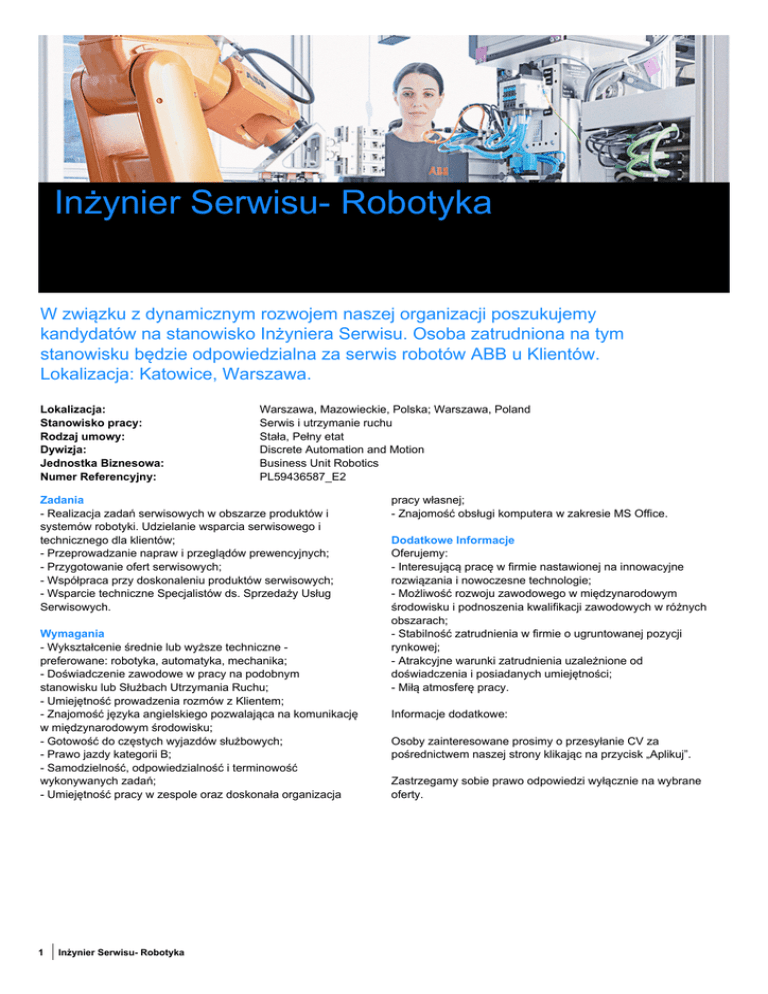 ABB

Inżynier Serwisu- Robotyka

W związku z dynamicznym rozwojem naszej organizacji poszukujemy kandydatów na stanowisko Inżyniera Serwisu. Osoba zatrudniona na tym stanowisku będzie odpowiedzialna za serwis robotów ABB u Klientów. Lokalizacja: Katowice, Warszawa.

| | |
|---|---|
| Lokalizacja: | Warszawa, Mazowieckie, Polska; Warszawa, Poland |
| Stanowisko pracy: | Serwis i utrzymanie ruchu |
| Rodzaj umowy: | Stała, Pełny etat |
| Dywizja: | Discrete Automation and Motion |
| Jednostka Biznesowa: | Business Unit Robotics |
| Numer Referencyjny: | PL59436587_E2 |

Zadania
- Realizacja zadań serwisowych w obszarze produktów i systemów robotyki. Udzielanie wsparcia serwisowego i technicznego dla klientów;
- Przeprowadzanie napraw i przeglądów prewencyjnych;
- Przygotowanie ofert serwisowych;
- Współpraca przy doskonaleniu produktów serwisowych;
- Wsparcie techniczne Specjalistów ds. Sprzedaży Usług Serwisowych.

Wymagania
- Wykształcenie średnie lub wyższe techniczne - preferowane: robotyka, automatyka, mechanika;
- Doświadczenie zawodowe w pracy na podobnym stanowisku lub Służbach Utrzymania Ruchu;
- Umiejętność prowadzenia rozmów z Klientem;
- Znajomość języka angielskiego pozwalająca na komunikację w międzynarodowym środowisku;
- Gotowość do częstych wyjazdów służbowych;
- Prawo jazdy kategorii B;
- Samodzielność, odpowiedzialność i terminowość wykonywanych zadań;
- Umiejętność pracy w zespole oraz doskonała organizacja pracy własnej;
- Znajomość obsługi komputera w zakresie MS Office.

Dodatkowe Informacje
Oferujemy:
- Interesującą pracę w firmie nastawionej na innowacyjne rozwiązania i nowoczesne technologie;
- Możliwość rozwoju zawodowego w międzynarodowym środowisku i podnoszenia kwalifikacji zawodowych w różnych obszarach;
- Stabilność zatrudnienia w firmie o ugruntowanej pozycji rynkowej;
- Atrakcyjne warunki zatrudnienia uzależnione od doświadczenia i posiadanych umiejętności;
- Miłą atmosferę pracy.

Informacje dodatkowe:

Osoby zainteresowane prosimy o przesyłanie CV za pośrednictwem naszej strony klikając na przycisk „Aplikuj".

Zastrzegamy sobie prawo odpowiedzi wyłącznie na wybrane oferty.

1 Inżynier Serwisu- Robotyka